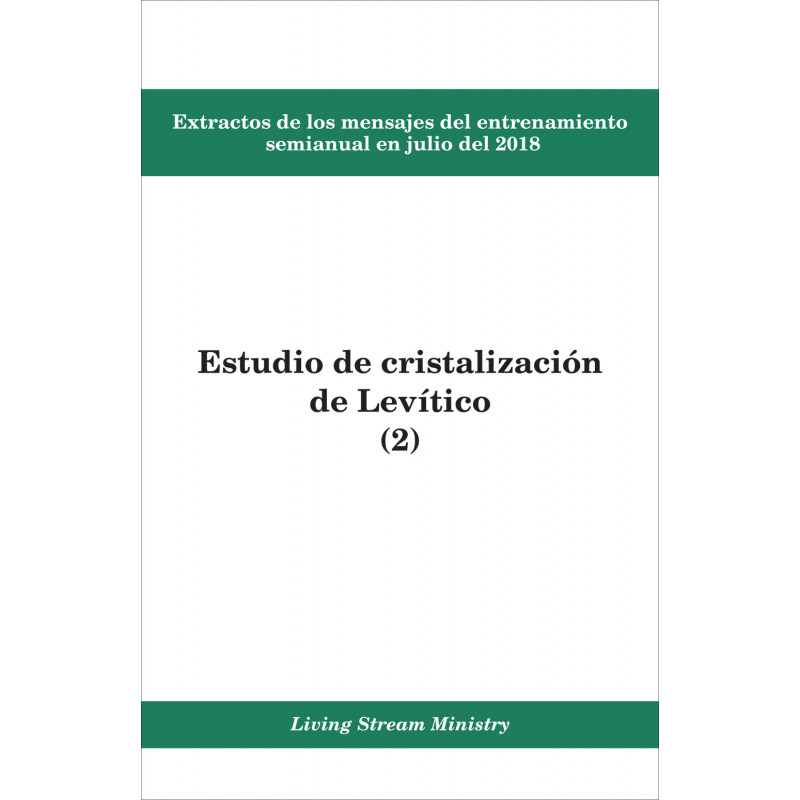 Extractos de los mensajes del entrenamiento semianual en julio del 2018

Estudio de cristalización de Levítico
(2)

Living Stream Ministry